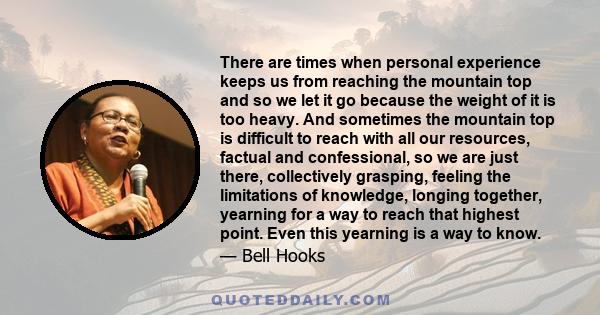 There are times when personal experience keeps us from reaching the mountain top and so we let it go because the weight of it is too heavy. And sometimes the mountain top is difficult to reach with all our resources, factual and confessional, so we are just there, collectively grasping, feeling the limitations of knowledge, longing together, yearning for a way to reach that highest point. Even this yearning is a way to know.
— Bell Hooks

QUOTEDDAILY.COM